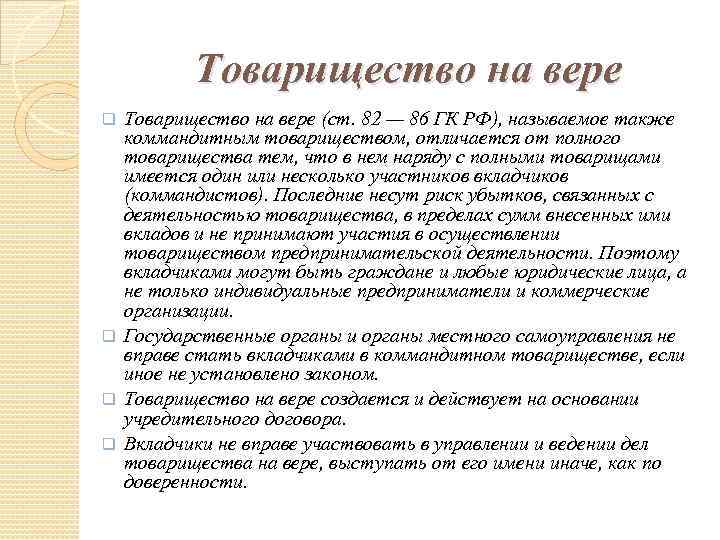 Товарищество на вере

Товарищество на вере (ст. 82 — 86 ГК РФ), называемое также коммандитным товариществом, отличается от полного товарищества тем, что в нем наряду с полными товарищами имеется один или несколько участников вкладчиков (коммандистов). Последние несут риск убытков, связанных с деятельностью товарищества, в пределах сумм внесенных ими вкладов и не принимают участия в осуществлении товариществом предпринимательской деятельности. Поэтому вкладчиками могут быть граждане и любые юридические лица, а не только индивидуальные предприниматели и коммерческие организации.

Государственные органы и органы местного самоуправления не вправе стать вкладчиками в коммандитном товариществе, если иное не установлено законом.

Товарищество на вере создается и действует на основании учредительного договора.

Вкладчики не вправе участвовать в управлении и ведении дел товарищества на вере, выступать от его имени иначе, как по доверенности.